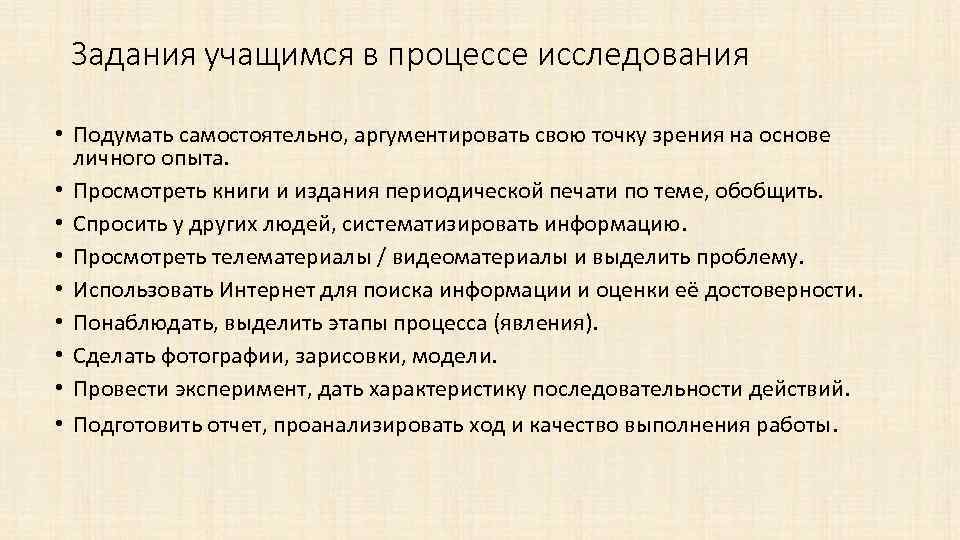 Задания учащимся в процессе исследования

• Подумать самостоятельно, аргументировать свою точку зрения на основе личного опыта.
• Просмотреть книги и издания периодической печати по теме, обобщить.
• Спросить у других людей, систематизировать информацию.
• Просмотреть телематериалы / видеоматериалы и выделить проблему.
• Использовать Интернет для поиска информации и оценки её достоверности.
• Понаблюдать, выделить этапы процесса (явления).
• Сделать фотографии, зарисовки, модели.
• Провести эксперимент, дать характеристику последовательности действий.
• Подготовить отчет, проанализировать ход и качество выполнения работы.